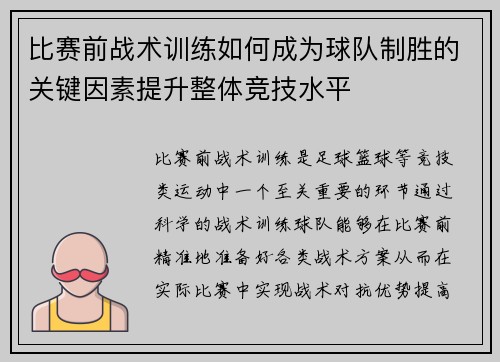 比赛前战术训练如何成为球队制胜的关键因素提升整体竞技水平

比赛前战术训练是足球篮球等竞技类运动中一个至关重要的环节通过科学的战术训练球队能够在比赛前精准地准备好各类战术方案从而在实际比赛中实现战术对抗优势提高